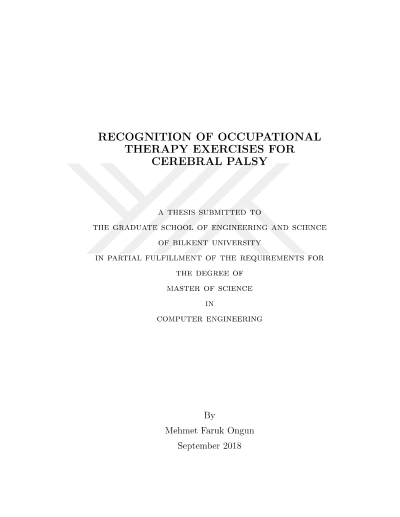 RECOGNITION OF OCCUPATIONAL THERAPY EXERCISES FOR CEREBRAL PALSY

A THESIS SUBMITTED TO

THE GRADUATE SCHOOL OF ENGINEERING AND SCIENCE

OF BILKENT UNIVERSITY

IN PARTIAL FULFILLMENT OF THE REQUIREMENTS FOR

THE DEGREE OF

MASTER OF SCIENCE

IN

COMPUTER ENGINEERING

By

Mehmet Faruk Ongun

September 2018